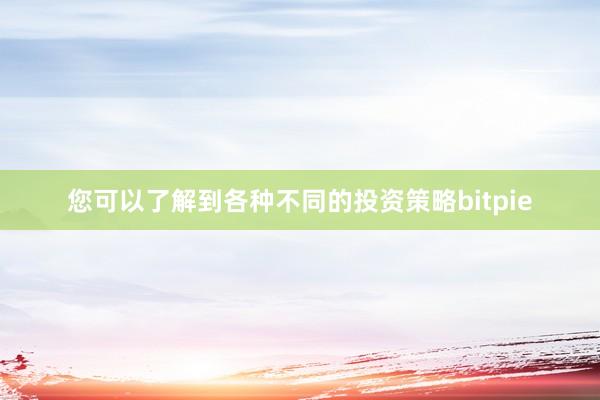 您可以了解到各种不同的投资策略bitpie